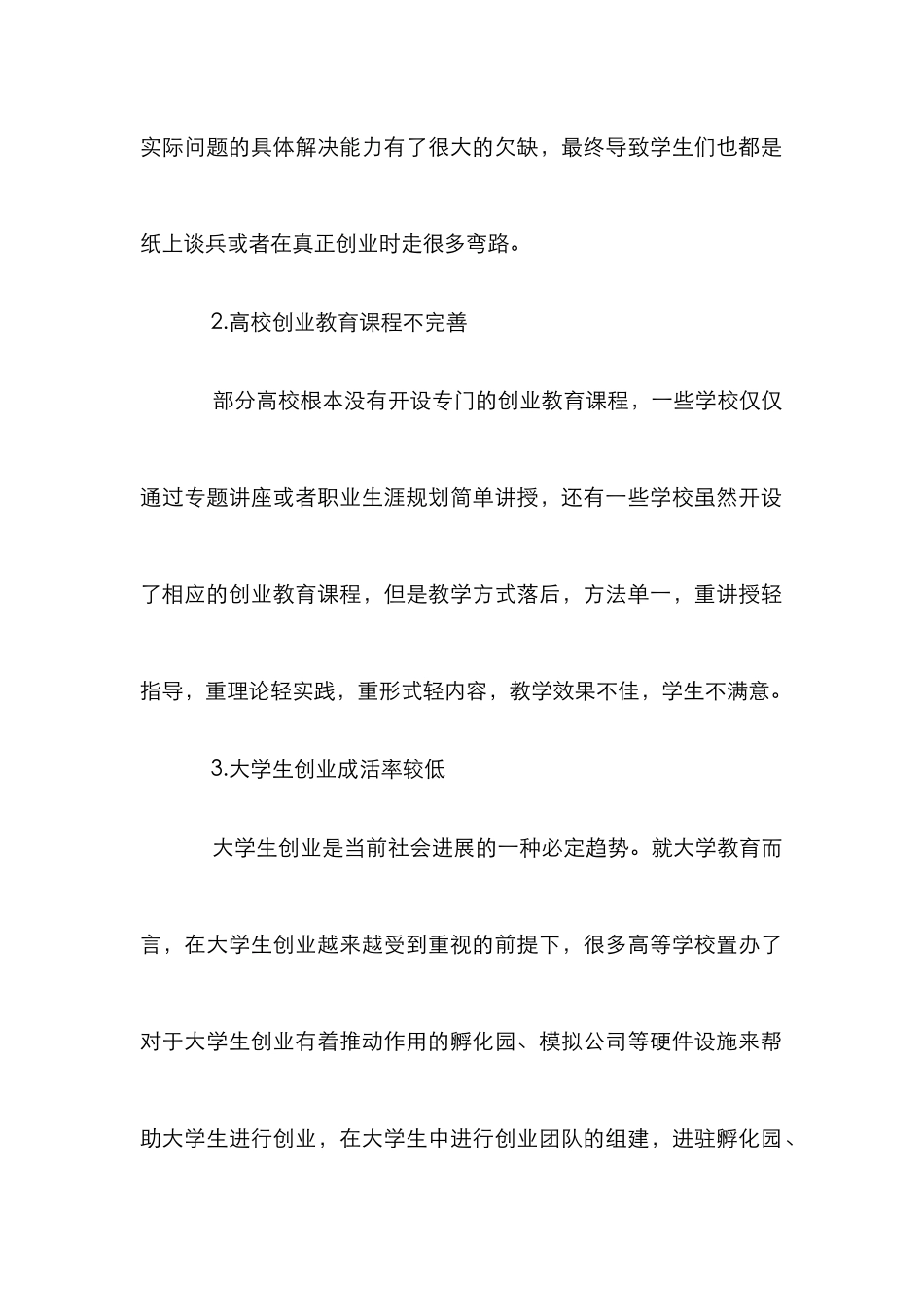 实际问题的具体解决能力有了很大的欠缺，最终导致学生们也都是纸上谈兵或者在真正创业时走很多弯路。

2.高校创业教育课程不完善

部分高校根本没有开设专门的创业教育课程，一些学校仅仅通过专题讲座或者职业生涯规划简单讲授，还有一些学校虽然开设了相应的创业教育课程，但是教学方式落后，方法单一，重讲授轻指导，重理论轻实践，重形式轻内容，教学效果不佳，学生不满意。

3.大学生创业成活率较低

大学生创业是当前社会进展的一种必定趋势。就大学教育而言，在大学生创业越来越受到重视的前提下，很多高等学校置办了对于大学生创业有着推动作用的孵化园、模拟公司等硬件设施来帮助大学生进行创业，在大学生中进行创业团队的组建，进驻孵化园、